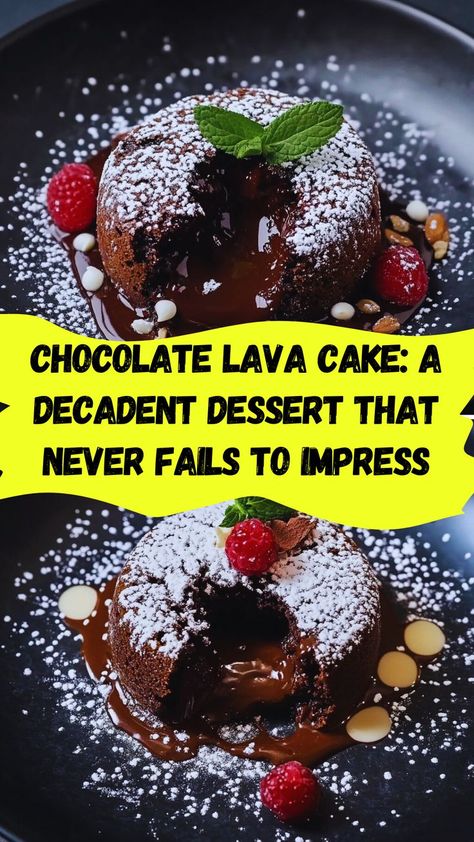 CHOCOLATE LAVA CAKE: A DECADENT DESSERT THAT NEVER FAILS TO IMPRESS